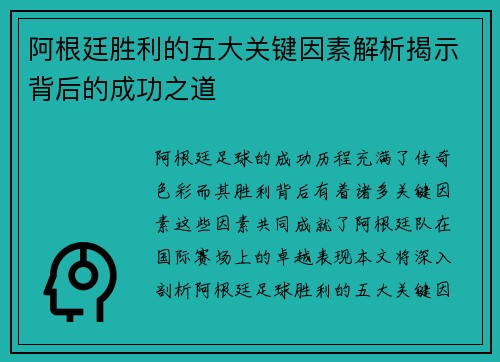 阿根廷胜利的五大关键因素解析揭示背后的成功之道

阿根廷足球的成功历程充满了传奇色彩而其胜利背后有着诸多关键因素这些因素共同成就了阿根廷队在国际赛场上的卓越表现本文将深入剖析阿根廷足球胜利的五大关键因